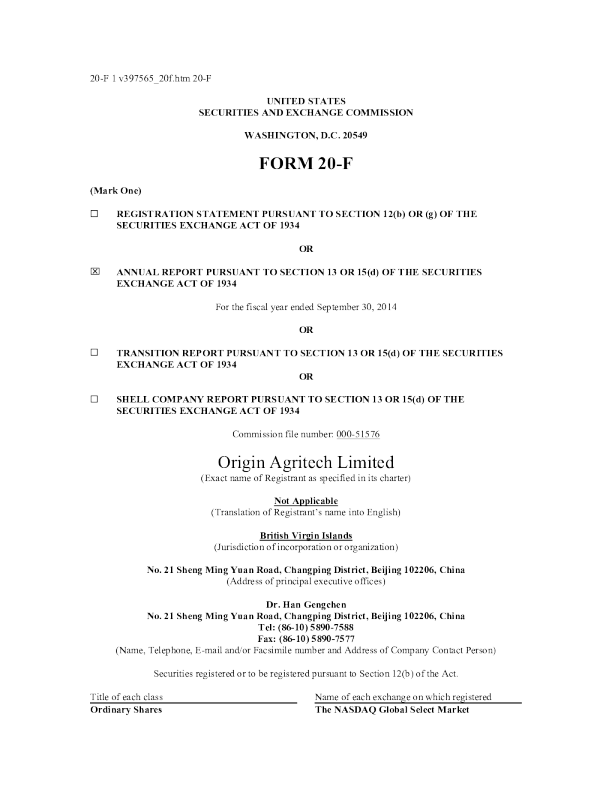 20-F 1 v397565_20f.htm 20-F

UNITED STATES
SECURITIES AND EXCHANGE COMMISSION

WASHINGTON, D.C. 20549

FORM 20-F

(Mark One)

☐ REGISTRATION STATEMENT PURSUANT TO SECTION 12(b) OR (g) OF THE SECURITIES EXCHANGE ACT OF 1934

OR

☒ ANNUAL REPORT PURSUANT TO SECTION 13 OR 15(d) OF THE SECURITIES EXCHANGE ACT OF 1934

For the fiscal year ended September 30, 2014

OR

☐ TRANSITION REPORT PURSUANT TO SECTION 13 OR 15(d) OF THE SECURITIES EXCHANGE ACT OF 1934

OR

☐ SHELL COMPANY REPORT PURSUANT TO SECTION 13 OR 15(d) OF THE SECURITIES EXCHANGE ACT OF 1934

Commission file number: 000-51576

Origin Agritech Limited
(Exact name of Registrant as specified in its charter)

Not Applicable
(Translation of Registrant's name into English)

British Virgin Islands
(Jurisdiction of incorporation or organization)

No. 21 Sheng Ming Yuan Road, Changping District, Beijing 102206, China
(Address of principal executive offices)

Dr. Han Gengchen
No. 21 Sheng Ming Yuan Road, Changping District, Beijing 102206, China
Tel: (86-10) 5890-7588
Fax: (86-10) 5890-7577
(Name, Telephone, E-mail and/or Facsimile number and Address of Company Contact Person)

Securities registered or to be registered pursuant to Section 12(b) of the Act.

| Title of each class | Name of each exchange on which registered |
|---|---|
| Ordinary Shares | The NASDAQ Global Select Market |